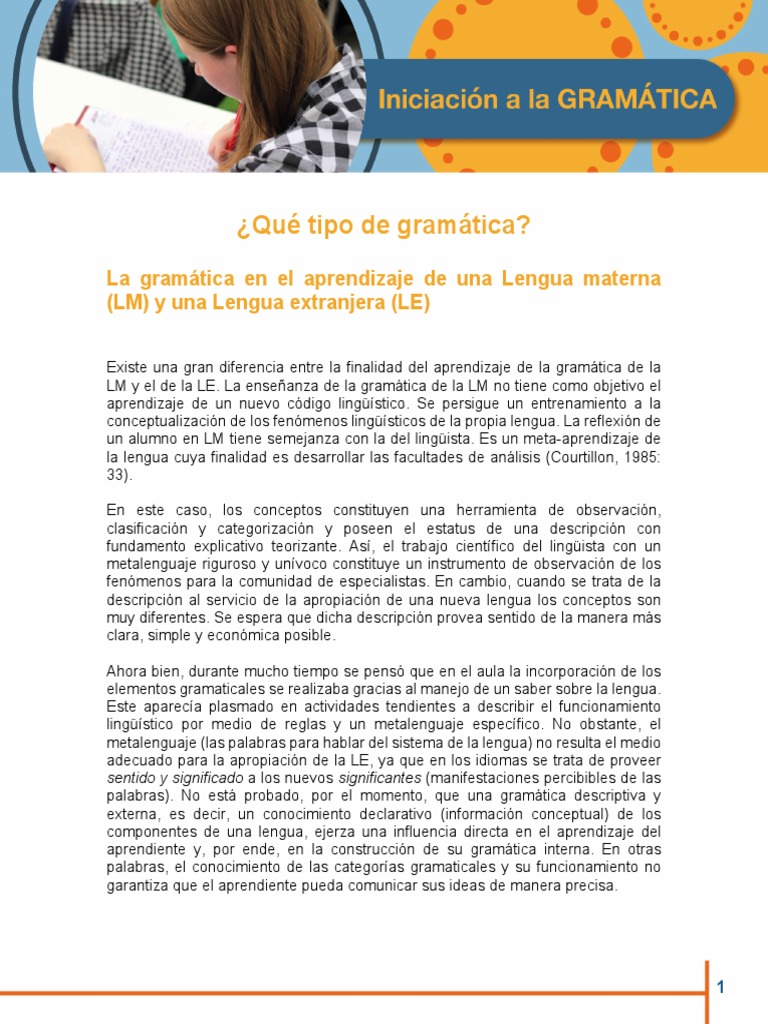 Iniciación a la GRAMÁTICA

¿Qué tipo de gramática?

La gramática en el aprendizaje de una Lengua materna (LM) y una Lengua extranjera (LE)

Existe una gran diferencia entre la finalidad del aprendizaje de la gramática de la LM y el de la LE. La enseñanza de la gramática de la LM no tiene como objetivo el aprendizaje de un nuevo código lingüístico. Se persigue un entrenamiento a la conceptualización de los fenómenos lingüísticos de la propia lengua. La reflexión de un alumno en LM tiene semejanza con la del lingüista. Es un meta-aprendizaje de la lengua cuya finalidad es desarrollar las facultades de análisis (Courtillon, 1985: 33).

En este caso, los conceptos constituyen una herramienta de observación, clasificación y categorización y poseen el estatus de una descripción con fundamento explicativo teorizante. Así, el trabajo científico del lingüista con un metalenguaje riguroso y unívoco constituye un instrumento de observación de los fenómenos para la comunidad de especialistas. En cambio, cuando se trata de la descripción al servicio de la apropiación de una nueva lengua los conceptos son muy diferentes. Se espera que dicha descripción provea sentido de la manera más clara, simple y económica posible.

Ahora bien, durante mucho tiempo se pensó que en el aula la incorporación de los elementos gramaticales se realizaba gracias al manejo de un saber sobre la lengua. Este aparecía plasmado en actividades tendientes a describir el funcionamiento lingüístico por medio de reglas y un metalenguaje específico. No obstante, el metalenguaje (las palabras para hablar del sistema de la lengua) no resulta el medio adecuado para la apropiación de la LE, ya que en los idiomas se trata de proveer sentido y significado a los nuevos significantes (manifestaciones percibibles de las palabras). No está probado, por el momento, que una gramática descriptiva y externa, es decir, un conocimiento declarativo (información conceptual) de los componentes de una lengua, ejerza una influencia directa en el aprendizaje del aprendiente y, por ende, en la construcción de su gramática interna. En otras palabras, el conocimiento de las categorías gramaticales y su funcionamiento no garantiza que el aprendiente pueda comunicar sus ideas de manera precisa.

1